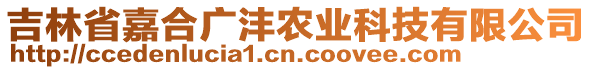 吉林省嘉合广沣农业科技有限公司
http://ccedenlucia1.cn.coovee.com